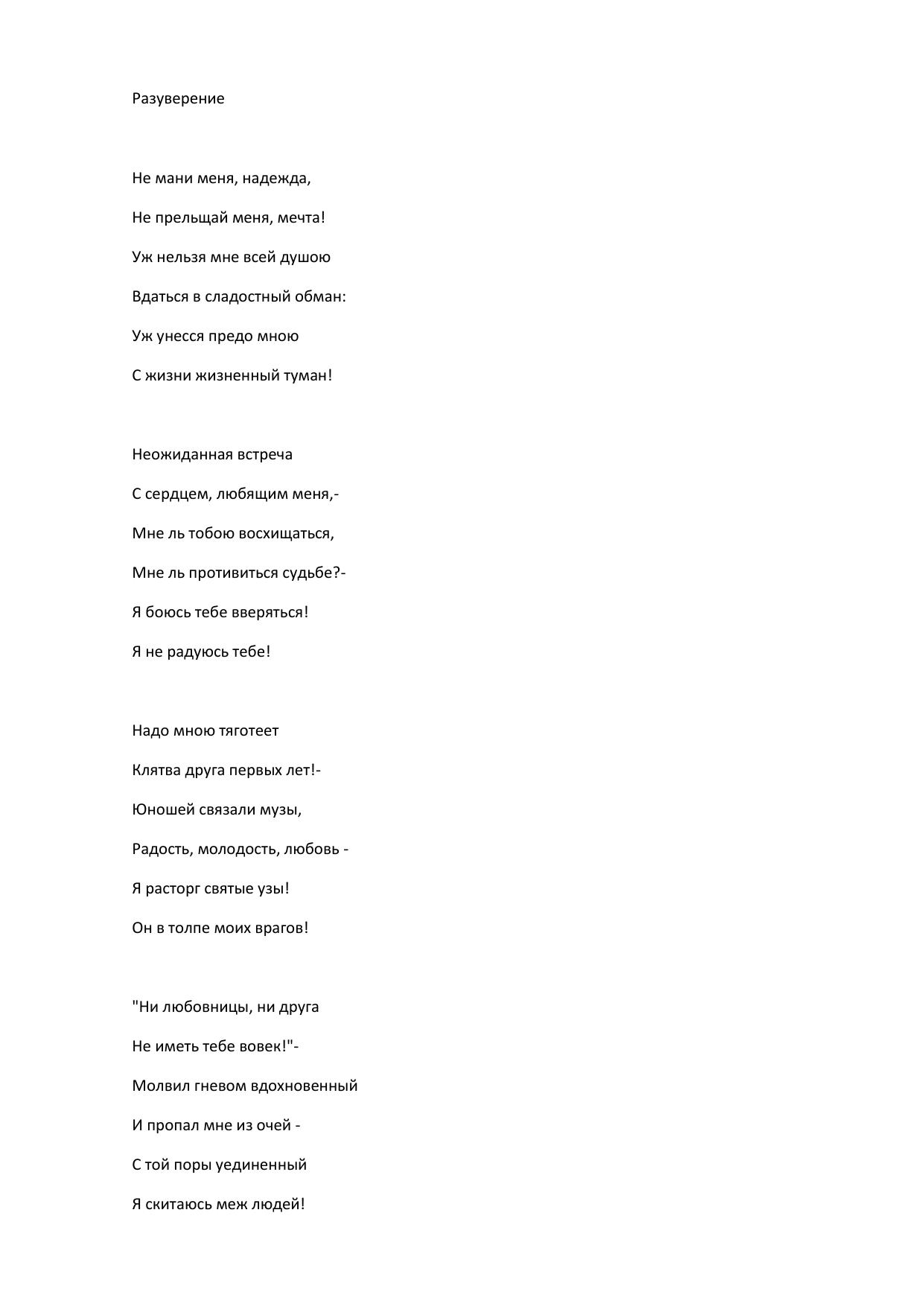 Разуверение

Не мани меня, надежда,

Не прельщай меня, мечта!

Уж нельзя мне всей душою

Вдаться в сладостный обман:

Уж унесся предо мною

С жизни жизненный туман!

Неожиданная встреча

С сердцем, любящим меня,-

Мне ль тобою восхищаться,

Мне ль противиться судьбе?-

Я боюсь тебе вверяться!

Я не радуюсь тебе!

Надо мною тяготеет

Клятва друга первых лет!-

Юношей связали музы,

Радость, молодость, любовь -

Я расторг святые узы!

Он в толпе моих врагов!

"Ни любовницы, ни друга

Не иметь тебе вовек!"-

Молвил гневом вдохновенный

И пропал мне из очей -

С той поры уединенный

Я скитаюсь меж людей!